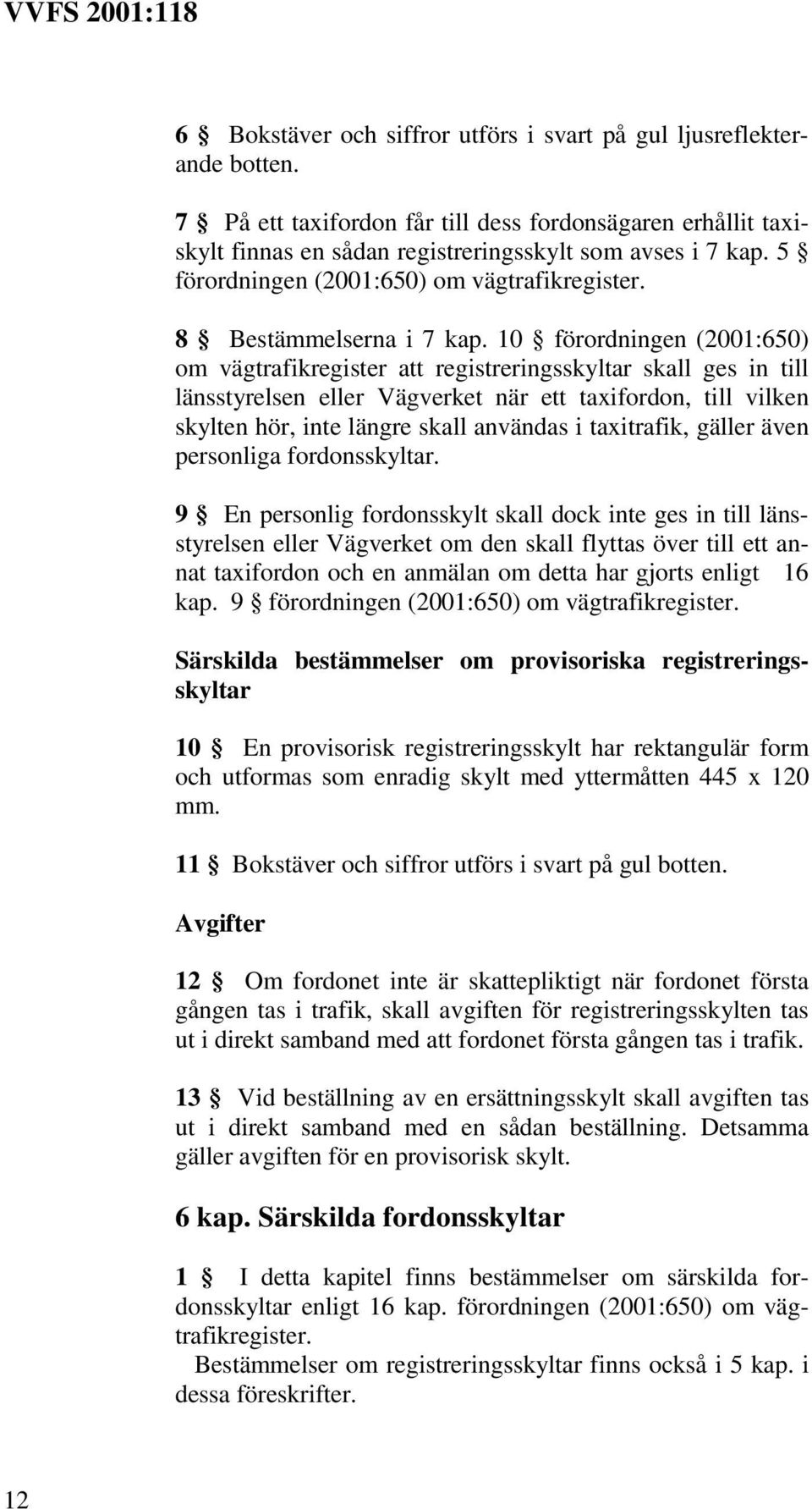 VVFS 2001:118

6 § Bokstäver och siffror utförs i svart på gul ljusreflekterande botten.

7 § På ett taxifordon får till dess fordonsägaren erhållit taxiskylt finnas en sådan registreringsskylt som avses i 7 kap. 5 § förordningen (2001:650) om vägtrafikregister.

8 § Bestämmelserna i 7 kap. 10 § förordningen (2001:650) om vägtrafikregister att registreringsskyltar skall ges in till länsstyrelsen eller Vägverket när ett taxifordon, till vilken skylten hör, inte längre skall användas i taxitrafik, gäller även personliga fordonsskyltar.

9 § En personlig fordonsskylt skall dock inte ges in till länsstyrelsen eller Vägverket om den skall flyttas över till ett annat taxifordon och en anmälan om detta har gjorts enligt 16 kap. 9 § förordningen (2001:650) om vägtrafikregister.

Särskilda bestämmelser om provisoriska registreringsskyltar

10 § En provisorisk registreringsskylt har rektangulär form och utformas som enradig skylt med yttermåtten 445 x 120 mm.

11 § Bokstäver och siffror utförs i svart på gul botten.

Avgifter

12 § Om fordonet inte är skattepliktigt när fordonet första gången tas i trafik, skall avgiften för registreringsskylten tas ut i direkt samband med att fordonet första gången tas i trafik.

13 § Vid beställning av en ersättningsskylt skall avgiften tas ut i direkt samband med en sådan beställning. Detsamma gäller avgiften för en provisorisk skylt.

6 kap. Särskilda fordonsskyltar

1 § I detta kapitel finns bestämmelser om särskilda fordonsskyltar enligt 16 kap. förordningen (2001:650) om vägtrafikregister.
Bestämmelser om registreringsskyltar finns också i 5 kap. i dessa föreskrifter.

12